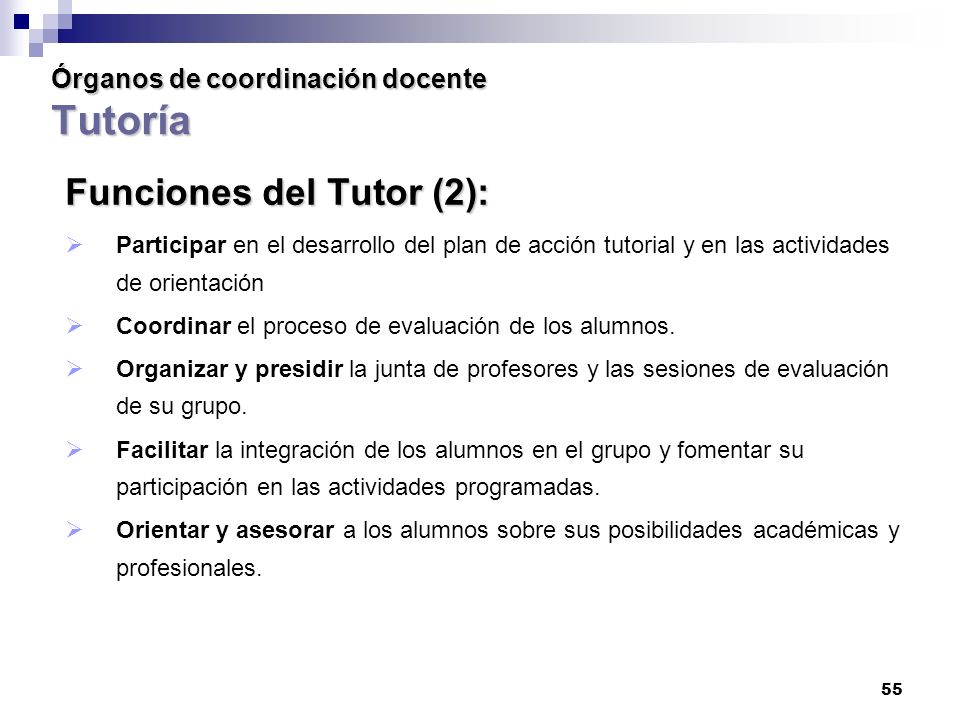 Órganos de coordinación docente
Tutoría

Funciones del Tutor (2):

Participar en el desarrollo del plan de acción tutorial y en las actividades de orientación

Coordinar el proceso de evaluación de los alumnos.

Organizar y presidir la junta de profesores y las sesiones de evaluación de su grupo.

Facilitar la integración de los alumnos en el grupo y fomentar su participación en las actividades programadas.

Orientar y asesorar a los alumnos sobre sus posibilidades académicas y profesionales.

55